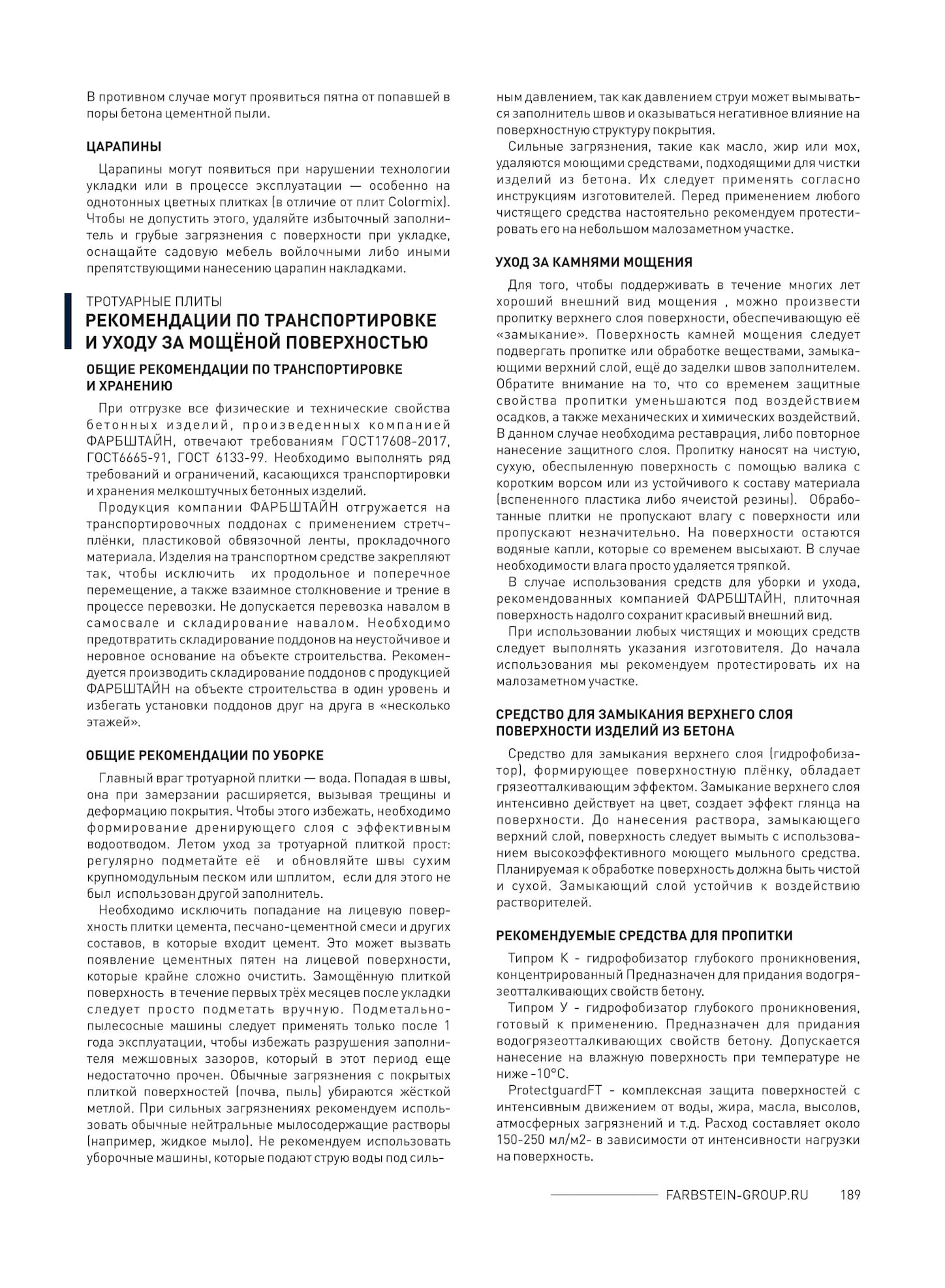 В противном случае могут проявиться пятна от попавшей в поры бетона цементной пыли.

ЦАРАПИНЫ

Царапины могут появиться при нарушении технологии укладки или в процессе эксплуатации — особенно на однотонных цветных плитках (в отличие от плит Colormix). Чтобы не допустить этого, удаляйте избыточный заполнитель и грубые загрязнения с поверхности при укладке, оснащайте садовую мебель войлочными либо иными препятствующими нанесению царапин накладками.

ТРОТУАРНЫЕ ПЛИТЫ
РЕКОМЕНДАЦИИ ПО ТРАНСПОРТИРОВКЕ И УХОДУ ЗА МОЩЁНОЙ ПОВЕРХНОСТЬЮ

ОБЩИЕ РЕКОМЕНДАЦИИ ПО ТРАНСПОРТИРОВКЕ И ХРАНЕНИЮ

При отгрузке все физические и технические свойства бетонных изделий, произведенных компанией ФАРБШТАЙН, отвечают требованиям ГОСТ17608-2017, ГОСТ6665-91, ГОСТ 6133-99. Необходимо выполнять ряд требований и ограничений, касающихся транспортировки и хранения мелкоштучных бетонных изделий.

Продукция компании ФАРБШТАЙН отгружается на транспортировочных поддонах с применением стретч-плёнки, пластиковой обвязочной ленты, прокладочного материала. Изделия на транспортном средстве закрепляют так, чтобы исключить их продольное и поперечное перемещение, а также взаимное столкновение и трение в процессе перевозки. Не допускается перевозка навалом в самосвале и складирование навалом. Необходимо предотвратить складирование поддонов на неустойчивое и неровное основание на объекте строительства. Рекомендуется производить складирование поддонов с продукцией ФАРБШТАЙН на объекте строительства в один уровень и избегать установки поддонов друг на друга в «несколько этажей».

ОБЩИЕ РЕКОМЕНДАЦИИ ПО УБОРКЕ

Главный враг тротуарной плитки — вода. Попадая в швы, она при замерзании расширяется, вызывая трещины и деформацию покрытия. Чтобы этого избежать, необходимо формирование дренирующего слоя с эффективным водоотводом. Летом уход за тротуарной плиткой прост: регулярно подметайте её и обновляйте швы сухим крупномодульным песком или шплитом, если для этого не был использован другой заполнитель.

Необходимо исключить попадание на лицевую поверхность плитки цемента, песчано-цементной смеси и других составов, в которые входит цемент. Это может вызвать появление цементных пятен на лицевой поверхности, которые крайне сложно очистить. Замощённую плиткой поверхность в течение первых трёх месяцев после укладки следует просто подметать вручную. Подметально-пылесосные машины следует применять только после 1 года эксплуатации, чтобы избежать разрушения заполнителя межшовных зазоров, который в этот период еще недостаточно прочен. Обычные загрязнения с покрытых плиткой поверхностей (почва, пыль) убираются жёсткой метлой. При сильных загрязнениях рекомендуем использовать обычные нейтральные мылосодержащие растворы (например, жидкое мыло). Не рекомендуем использовать уборочные машины, которые подают струю воды под сильным давлением, так как давлением струи может вымываться заполнитель швов и оказываться негативное влияние на поверхностную структуру покрытия.

Сильные загрязнения, такие как масло, жир или мох, удаляются моющими средствами, подходящими для чистки изделий из бетона. Их следует применять согласно инструкциям изготовителей. Перед применением любого чистящего средства настоятельно рекомендуем протестировать его на небольшом малозаметном участке.

УХОД ЗА КАМНЯМИ МОЩЕНИЯ

Для того, чтобы поддерживать в течение многих лет хороший внешний вид мощения , можно произвести пропитку верхнего слоя поверхности, обеспечивающую её «замыкание». Поверхность камней мощения следует подвергать пропитке или обработке веществами, замыкающими верхний слой, ещё до заделки швов заполнителем. Обратите внимание на то, что со временем защитные свойства пропитки уменьшаются под воздействием осадков, а также механических и химических воздействий. В данном случае необходима реставрация, либо повторное нанесение защитного слоя. Пропитку наносят на чистую, сухую, обеспыленную поверхность с помощью валика с коротким ворсом или из устойчивого к составу материала (вспененного пластика либо ячеистой резины). Обработанные плитки не пропускают влагу с поверхности или пропускают незначительно. На поверхности остаются водяные капли, которые со временем высыхают. В случае необходимости влага просто удаляется тряпкой.

В случае использования средств для уборки и ухода, рекомендованных компанией ФАРБШТАЙН, плиточная поверхность надолго сохранит красивый внешний вид.

При использовании любых чистящих и моющих средств следует выполнять указания изготовителя. До начала использования мы рекомендуем протестировать их на малозаметном участке.

СРЕДСТВО ДЛЯ ЗАМЫКАНИЯ ВЕРХНЕГО СЛОЯ ПОВЕРХНОСТИ ИЗДЕЛИЙ ИЗ БЕТОНА

Средство для замыкания верхнего слоя (гидрофобизатор), формирующее поверхностную плёнку, обладает грязеотталкивающим эффектом. Замыкание верхнего слоя интенсивно действует на цвет, создает эффект глянца на поверхности. До нанесения раствора, замыкающего верхний слой, поверхность следует вымыть с использованием высокоэффективного моющего мыльного средства. Планируемая к обработке поверхность должна быть чистой и сухой. Замыкающий слой устойчив к воздействию растворителей.

РЕКОМЕНДУЕМЫЕ СРЕДСТВА ДЛЯ ПРОПИТКИ

Типром К - гидрофобизатор глубокого проникновения, концентрированный Предназначен для придания водогрязеотталкивающих свойств бетону.

Типром У - гидрофобизатор глубокого проникновения, готовый к применению. Предназначен для придания водогрязеотталкивающих свойств бетону. Допускается нанесение на влажную поверхность при температуре не ниже -10°С.

ProtectguardFT - комплексная защита поверхностей с интенсивным движением от воды, жира, масла, высолов, атмосферных загрязнений и т.д. Расход составляет около 150-250 мл/м2- в зависимости от интенсивности нагрузки на поверхность.

FARBSTEIN-GROUP.RU 189